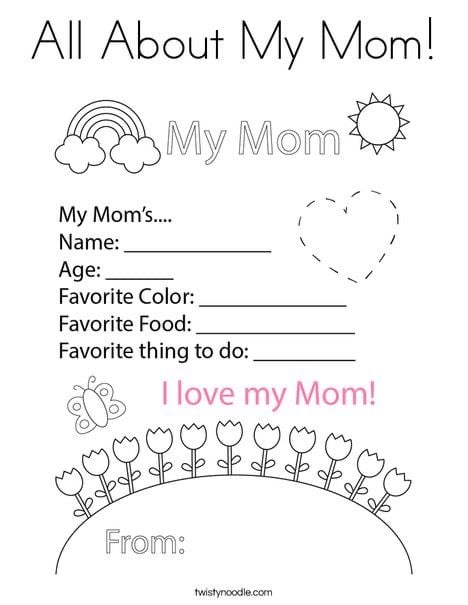 All About My Mom!

My Mom

My Mom's....
Name: ____
Age: ____
Favorite Color: ____
Favorite Food: ____
Favorite thing to do: ____

I love my Mom!

From:

twistynoodle.com